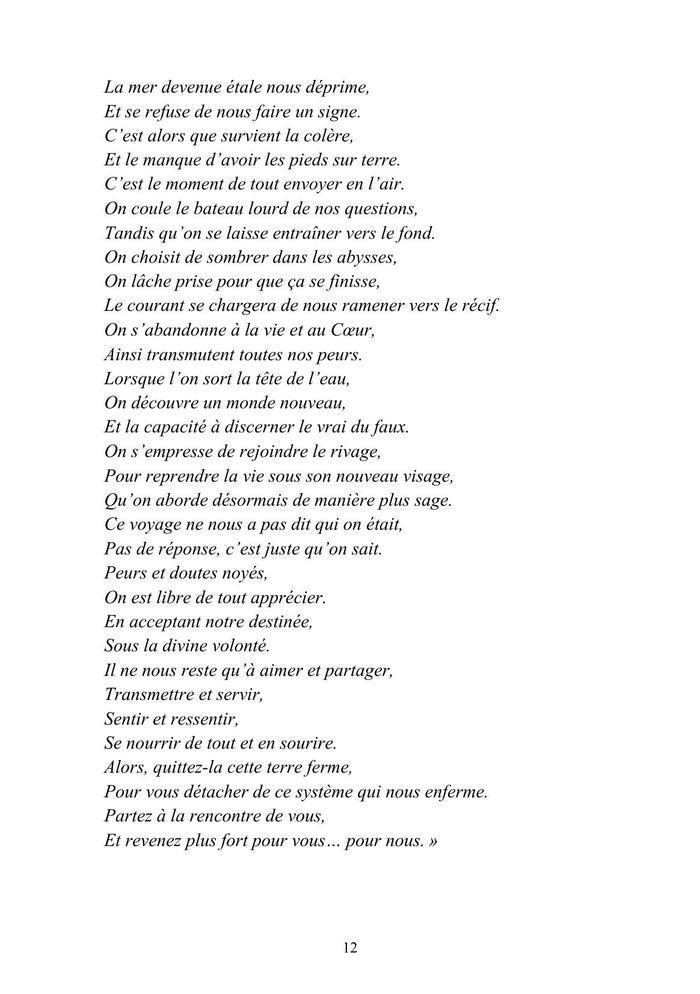 La mer devenue étale nous déprime,
Et se refuse de nous faire un signe.
C'est alors que survient la colère,
Et le manque d'avoir les pieds sur terre.
C'est le moment de tout envoyer en l'air.
On coule le bateau lourd de nos questions,
Tandis qu'on se laisse entraîner vers le fond.
On choisit de sombrer dans les abysses,
On lâche prise pour que ça se finisse,
Le courant se chargera de nous ramener vers le récif.
On s'abandonne à la vie et au Cœur,
Ainsi transmutent toutes nos peurs.
Lorsque l'on sort la tête de l'eau,
On découvre un monde nouveau,
Et la capacité à discerner le vrai du faux.
On s'empresse de rejoindre le rivage,
Pour reprendre la vie sous son nouveau visage,
Qu'on aborde désormais de manière plus sage.
Ce voyage ne nous a pas dit qui on était,
Pas de réponse, c'est juste qu'on sait.
Peurs et doutes noyés,
On est libre de tout apprécier.
En acceptant notre destinée,
Sous la divine volonté.
Il ne nous reste qu'à aimer et partager,
Transmettre et servir,
Sentir et ressentir,
Se nourrir de tout et en sourire.
Alors, quittez-la cette terre ferme,
Pour vous détacher de ce système qui nous enferme.
Partez à la rencontre de vous,
Et revenez plus fort pour vous… pour nous. »

12